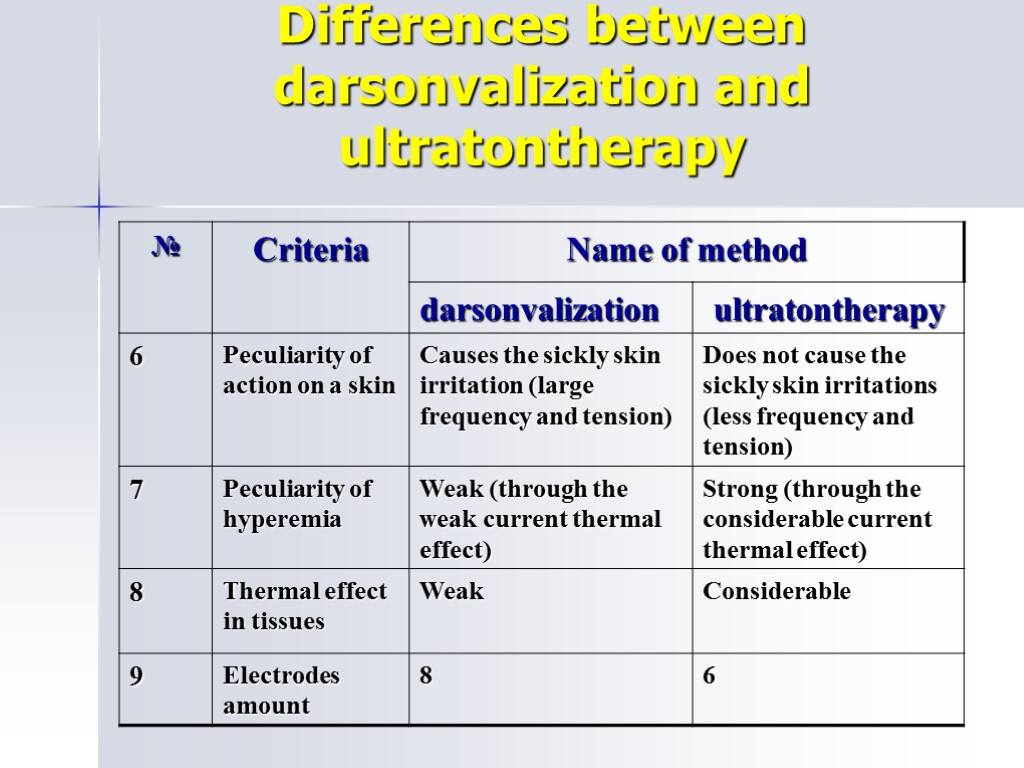 Differences between darsonvalization and ultratontherapy

| № | Criteria | Name of method | |
|---|---|---|---|
| | | darsonvalization | ultratontherapy |
| 6 | Peculiarity of action on a skin | Causes the sickly skin irritation (large frequency and tension) | Does not cause the sickly skin irritations (less frequency and tension) |
| 7 | Peculiarity of hyperemia | Weak (through the weak current thermal effect) | Strong (through the considerable current thermal effect) |
| 8 | Thermal effect in tissues | Weak | Considerable |
| 9 | Electrodes amount | 8 | 6 |